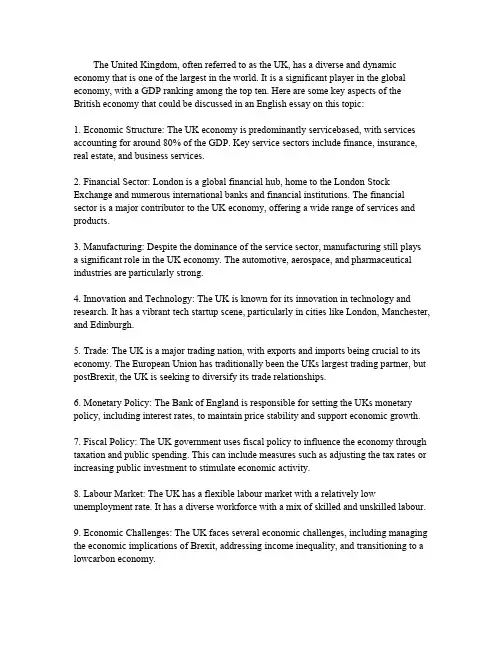 The United Kingdom, often referred to as the UK, has a diverse and dynamic economy that is one of the largest in the world. It is a significant player in the global economy, with a GDP ranking among the top ten. Here are some key aspects of the British economy that could be discussed in an English essay on this topic:

1. Economic Structure: The UK economy is predominantly servicebased, with services accounting for around 80% of the GDP. Key service sectors include finance, insurance, real estate, and business services.

2. Financial Sector: London is a global financial hub, home to the London Stock Exchange and numerous international banks and financial institutions. The financial sector is a major contributor to the UK economy, offering a wide range of services and products.

3. Manufacturing: Despite the dominance of the service sector, manufacturing still plays a significant role in the UK economy. The automotive, aerospace, and pharmaceutical industries are particularly strong.

4. Innovation and Technology: The UK is known for its innovation in technology and research. It has a vibrant tech startup scene, particularly in cities like London, Manchester, and Edinburgh.

5. Trade: The UK is a major trading nation, with exports and imports being crucial to its economy. The European Union has traditionally been the UKs largest trading partner, but postBrexit, the UK is seeking to diversify its trade relationships.

6. Monetary Policy: The Bank of England is responsible for setting the UKs monetary policy, including interest rates, to maintain price stability and support economic growth.

7. Fiscal Policy: The UK government uses fiscal policy to influence the economy through taxation and public spending. This can include measures such as adjusting the tax rates or increasing public investment to stimulate economic activity.

8. Labour Market: The UK has a flexible labour market with a relatively low unemployment rate. It has a diverse workforce with a mix of skilled and unskilled labour.

9. Economic Challenges: The UK faces several economic challenges, including managing the economic implications of Brexit, addressing income inequality, and transitioning to a lowcarbon economy.